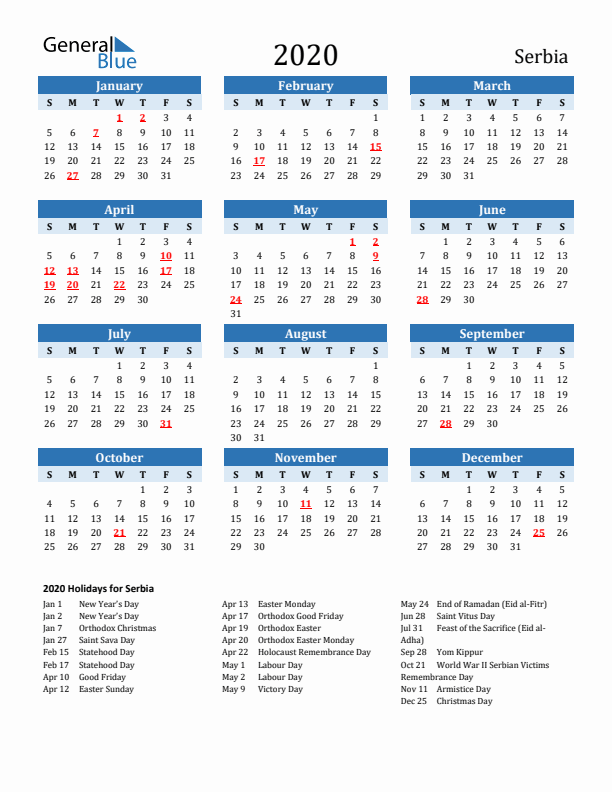 General Blue

2020

Serbia

January

| S | M | T | W | T | F | S |
|---|---|---|---|---|---|---|
| | | | 1 | 2 | 3 | 4 |
| 5 | 6 | 7 | 8 | 9 | 10 | 11 |
| 12 | 13 | 14 | 15 | 16 | 17 | 18 |
| 19 | 20 | 21 | 22 | 23 | 24 | 25 |
| 26 | 27 | 28 | 29 | 30 | 31 | |

February

| S | M | T | W | T | F | S |
|---|---|---|---|---|---|---|
| | | | | | | 1 |
| 2 | 3 | 4 | 5 | 6 | 7 | 8 |
| 9 | 10 | 11 | 12 | 13 | 14 | 15 |
| 16 | 17 | 18 | 19 | 20 | 21 | 22 |
| 23 | 24 | 25 | 26 | 27 | 28 | 29 |

March

| S | M | T | W | T | F | S |
|---|---|---|---|---|---|---|
| 1 | 2 | 3 | 4 | 5 | 6 | 7 |
| 8 | 9 | 10 | 11 | 12 | 13 | 14 |
| 15 | 16 | 17 | 18 | 19 | 20 | 21 |
| 22 | 23 | 24 | 25 | 26 | 27 | 28 |
| 29 | 30 | 31 | | | | |

April

| S | M | T | W | T | F | S |
|---|---|---|---|---|---|---|
| | | | 1 | 2 | 3 | 4 |
| 5 | 6 | 7 | 8 | 9 | 10 | 11 |
| 12 | 13 | 14 | 15 | 16 | 17 | 18 |
| 19 | 20 | 21 | 22 | 23 | 24 | 25 |
| 26 | 27 | 28 | 29 | 30 | | |

May

| S | M | T | W | T | F | S |
|---|---|---|---|---|---|---|
| | | | | | 1 | 2 |
| 3 | 4 | 5 | 6 | 7 | 8 | 9 |
| 10 | 11 | 12 | 13 | 14 | 15 | 16 |
| 17 | 18 | 19 | 20 | 21 | 22 | 23 |
| 24 | 25 | 26 | 27 | 28 | 29 | 30 |
| 31 | | | | | | |

June

| S | M | T | W | T | F | S |
|---|---|---|---|---|---|---|
| | 1 | 2 | 3 | 4 | 5 | 6 |
| 7 | 8 | 9 | 10 | 11 | 12 | 13 |
| 14 | 15 | 16 | 17 | 18 | 19 | 20 |
| 21 | 22 | 23 | 24 | 25 | 26 | 27 |
| 28 | 29 | 30 | | | | |

July

| S | M | T | W | T | F | S |
|---|---|---|---|---|---|---|
| | | | 1 | 2 | 3 | 4 |
| 5 | 6 | 7 | 8 | 9 | 10 | 11 |
| 12 | 13 | 14 | 15 | 16 | 17 | 18 |
| 19 | 20 | 21 | 22 | 23 | 24 | 25 |
| 26 | 27 | 28 | 29 | 30 | 31 | |

August

| S | M | T | W | T | F | S |
|---|---|---|---|---|---|---|
| | | | | | | 1 |
| 2 | 3 | 4 | 5 | 6 | 7 | 8 |
| 9 | 10 | 11 | 12 | 13 | 14 | 15 |
| 16 | 17 | 18 | 19 | 20 | 21 | 22 |
| 23 | 24 | 25 | 26 | 27 | 28 | 29 |
| 30 | 31 | | | | | |

September

| S | M | T | W | T | F | S |
|---|---|---|---|---|---|---|
| | | 1 | 2 | 3 | 4 | 5 |
| 6 | 7 | 8 | 9 | 10 | 11 | 12 |
| 13 | 14 | 15 | 16 | 17 | 18 | 19 |
| 20 | 21 | 22 | 23 | 24 | 25 | 26 |
| 27 | 28 | 29 | 30 | | | |

October

| S | M | T | W | T | F | S |
|---|---|---|---|---|---|---|
| | | | | 1 | 2 | 3 |
| 4 | 5 | 6 | 7 | 8 | 9 | 10 |
| 11 | 12 | 13 | 14 | 15 | 16 | 17 |
| 18 | 19 | 20 | 21 | 22 | 23 | 24 |
| 25 | 26 | 27 | 28 | 29 | 30 | 31 |

November

| S | M | T | W | T | F | S |
|---|---|---|---|---|---|---|
| 1 | 2 | 3 | 4 | 5 | 6 | 7 |
| 8 | 9 | 10 | 11 | 12 | 13 | 14 |
| 15 | 16 | 17 | 18 | 19 | 20 | 21 |
| 22 | 23 | 24 | 25 | 26 | 27 | 28 |
| 29 | 30 | | | | | |

December

| S | M | T | W | T | F | S |
|---|---|---|---|---|---|---|
| | | 1 | 2 | 3 | 4 | 5 |
| 6 | 7 | 8 | 9 | 10 | 11 | 12 |
| 13 | 14 | 15 | 16 | 17 | 18 | 19 |
| 20 | 21 | 22 | 23 | 24 | 25 | 26 |
| 27 | 28 | 29 | 30 | 31 | | |

2020 Holidays for Serbia

Jan 1 New Year's Day
Jan 2 New Year's Day
Jan 7 Orthodox Christmas
Jan 27 Saint Sava Day
Feb 15 Statehood Day
Feb 17 Statehood Day
Apr 10 Good Friday
Apr 12 Easter Sunday

Apr 13 Easter Monday
Apr 17 Orthodox Good Friday
Apr 19 Orthodox Easter
Apr 20 Orthodox Easter Monday
Apr 22 Holocaust Remembrance Day
May 1 Labour Day
May 2 Labour Day
May 9 Victory Day

May 24 End of Ramadan (Eid al-Fitr)
Jun 28 Saint Vitus Day
Jul 31 Feast of the Sacrifice (Eid al-Adha)
Sep 28 Yom Kippur
Oct 21 World War II Serbian Victims Remembrance Day
Nov 11 Armistice Day
Dec 25 Christmas Day